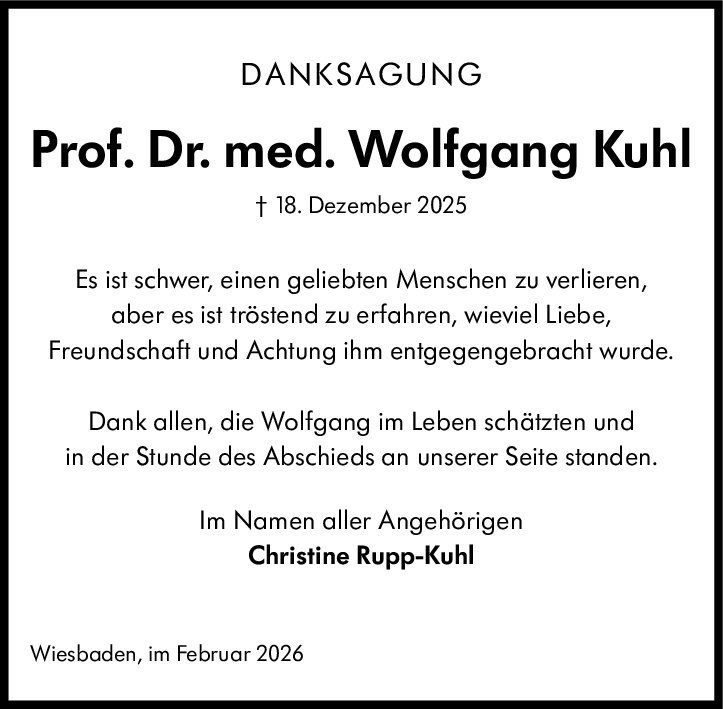 DANKSAGUNG

Prof. Dr. med. Wolfgang Kuhl

† 18. Dezember 2025

Es ist schwer, einen geliebten Menschen zu verlieren, aber es ist tröstend zu erfahren, wieviel Liebe, Freundschaft und Achtung ihm entgegengebracht wurde.

Dank allen, die Wolfgang im Leben schätzten und in der Stunde des Abschieds an unserer Seite standen.

Im Namen aller Angehörigen
Christine Rupp-Kuhl

Wiesbaden, im Februar 2026